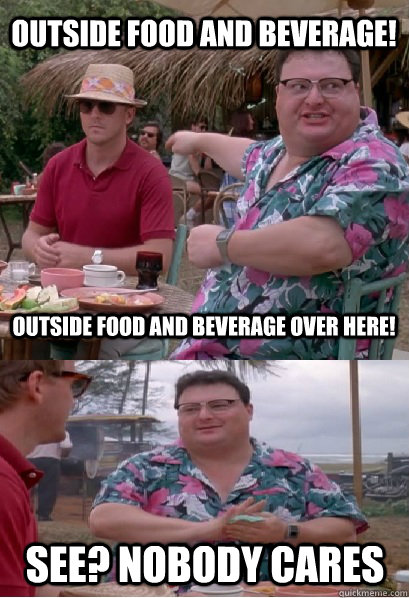 OUTSIDE FOOD AND BEVERAGE!

OUTSIDE FOOD AND BEVERAGE OVER HERE!

SEE? NOBODY CARES

quickmeme.com